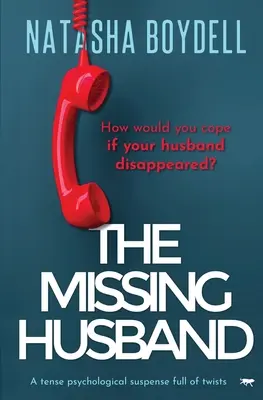 NATASHA BOYDELL

How would you cope if your husband disappeared?

THE MISSING HUSBAND

A tense psychological suspense full of twists